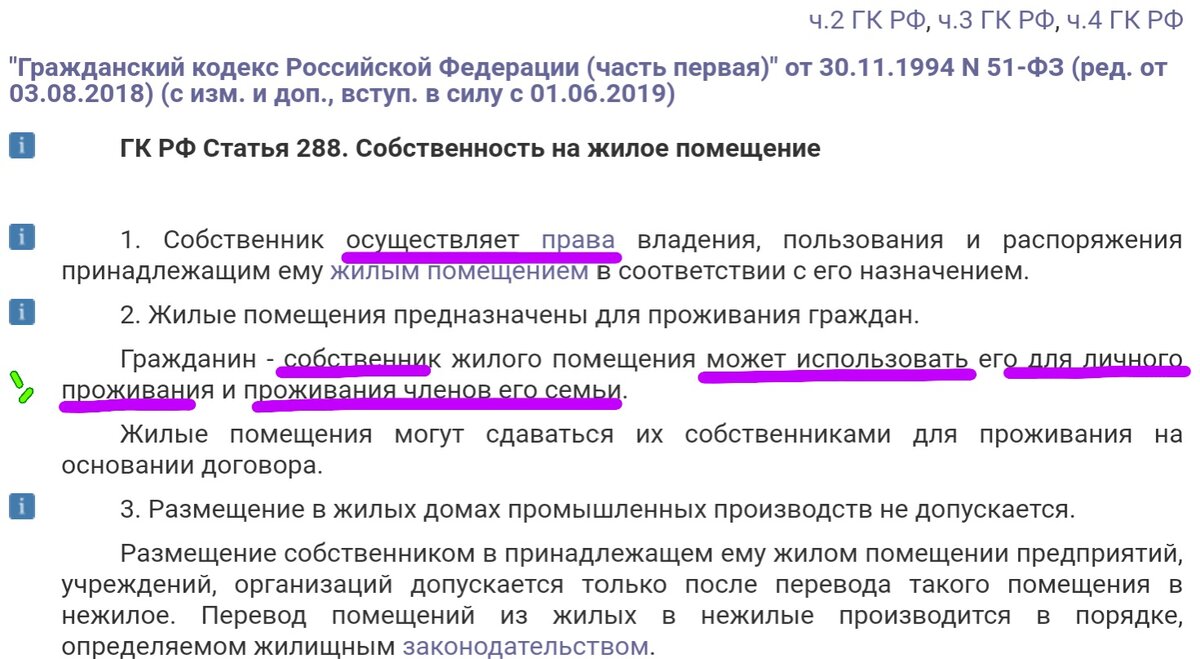 ч.2 ГК РФ, ч.3 ГК РФ, ч.4 ГК РФ

"Гражданский кодекс Российской Федерации (часть первая)" от 30.11.1994 N 51-ФЗ (ред. от 03.08.2018) (с изм. и доп., вступ. в силу с 01.06.2019)

ГК РФ Статья 288. Собственность на жилое помещение

1. Собственник осуществляет права владения, пользования и распоряжения принадлежащим ему жилым помещением в соответствии с его назначением.

2. Жилые помещения предназначены для проживания граждан.

Гражданин - собственник жилого помещения может использовать его для личного проживания и проживания членов его семьи.

Жилые помещения могут сдаваться их собственниками для проживания на основании договора.

3. Размещение в жилых домах промышленных производств не допускается.

Размещение собственником в принадлежащем ему жилом помещении предприятий, учреждений, организаций допускается только после перевода такого помещения в нежилое. Перевод помещений из жилых в нежилые производится в порядке, определяемом жилищным законодательством.